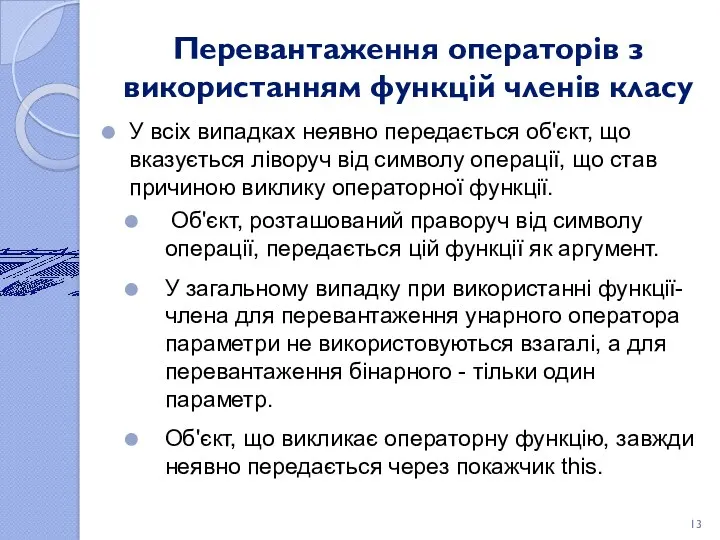 Перевантаження операторів з використанням функцій членів класу

У всіх випадках неявно передається об'єкт, що вказується ліворуч від символу операції, що став причиною виклику операторної функції.

Об'єкт, розташований праворуч від символу операції, передається цій функції як аргумент.

У загальному випадку при використанні функції-члена для перевантаження унарного оператора параметри не використовуються взагалі, а для перевантаження бінарного - тільки один параметр.

Об'єкт, що викликає операторну функцію, завжди неявно передається через покажчик this.

13